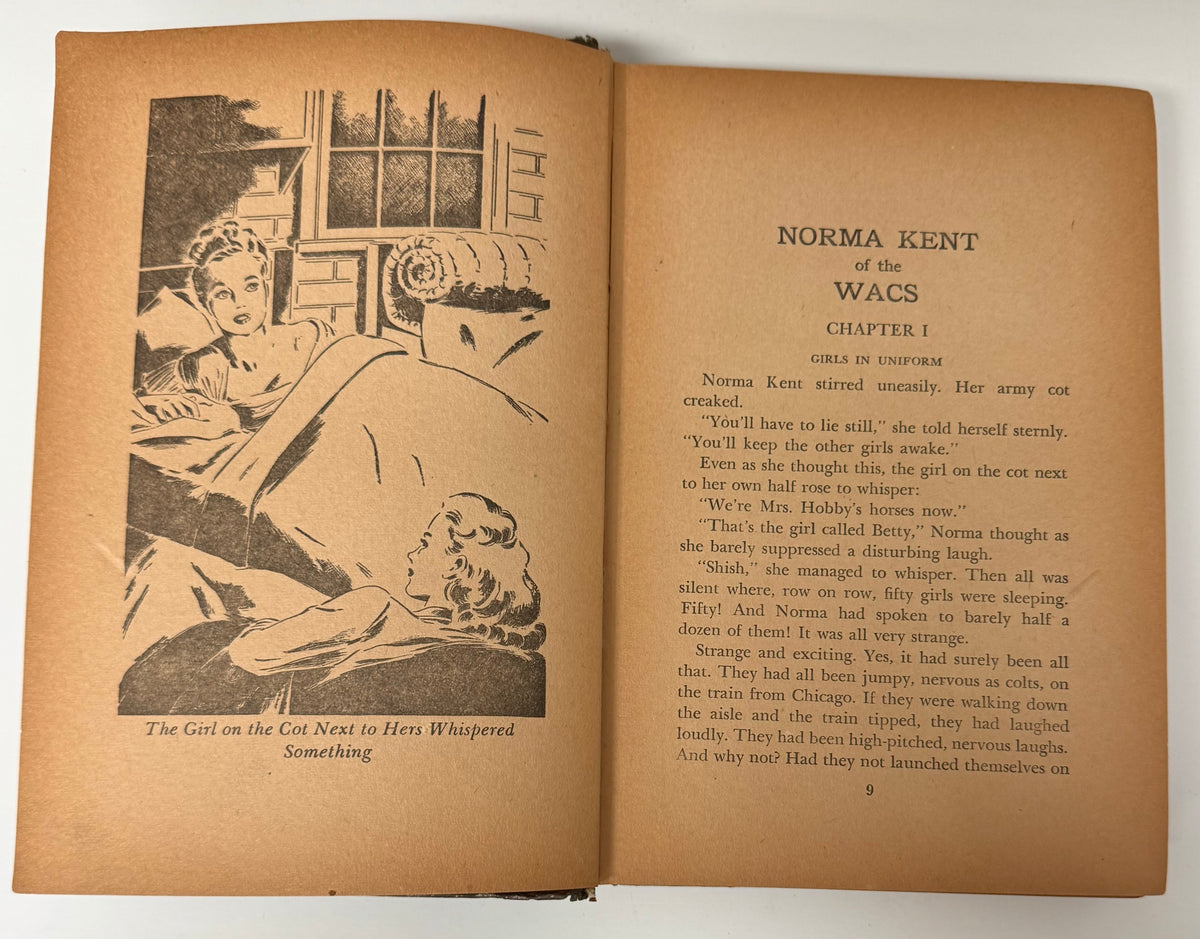 The Girl on the Cot Next to Hers Whispered Something

NORMA KENT
of the
WACS

CHAPTER I

GIRLS IN UNIFORM

Norma Kent stirred uneasily. Her army cot creaked.

"You'll have to lie still," she told herself sternly. "You'll keep the other girls awake."

Even as she thought this, the girl on the cot next to her own half rose to whisper:

"We're Mrs. Hobby's horses now."

"That's the girl called Betty," Norma thought as she barely suppressed a disturbing laugh.

"Shish," she managed to whisper. Then all was silent where, row on row, fifty girls were sleeping. Fifty! And Norma had spoken to barely half a dozen of them! It was all very strange.

Strange and exciting. Yes, it had surely been all that. They had all been jumpy, nervous as colts, on the train from Chicago. If they were walking down the aisle and the train tipped, they had laughed loudly. They had been high-pitched, nervous laughs. And why not? Had they not launched themselves on

9